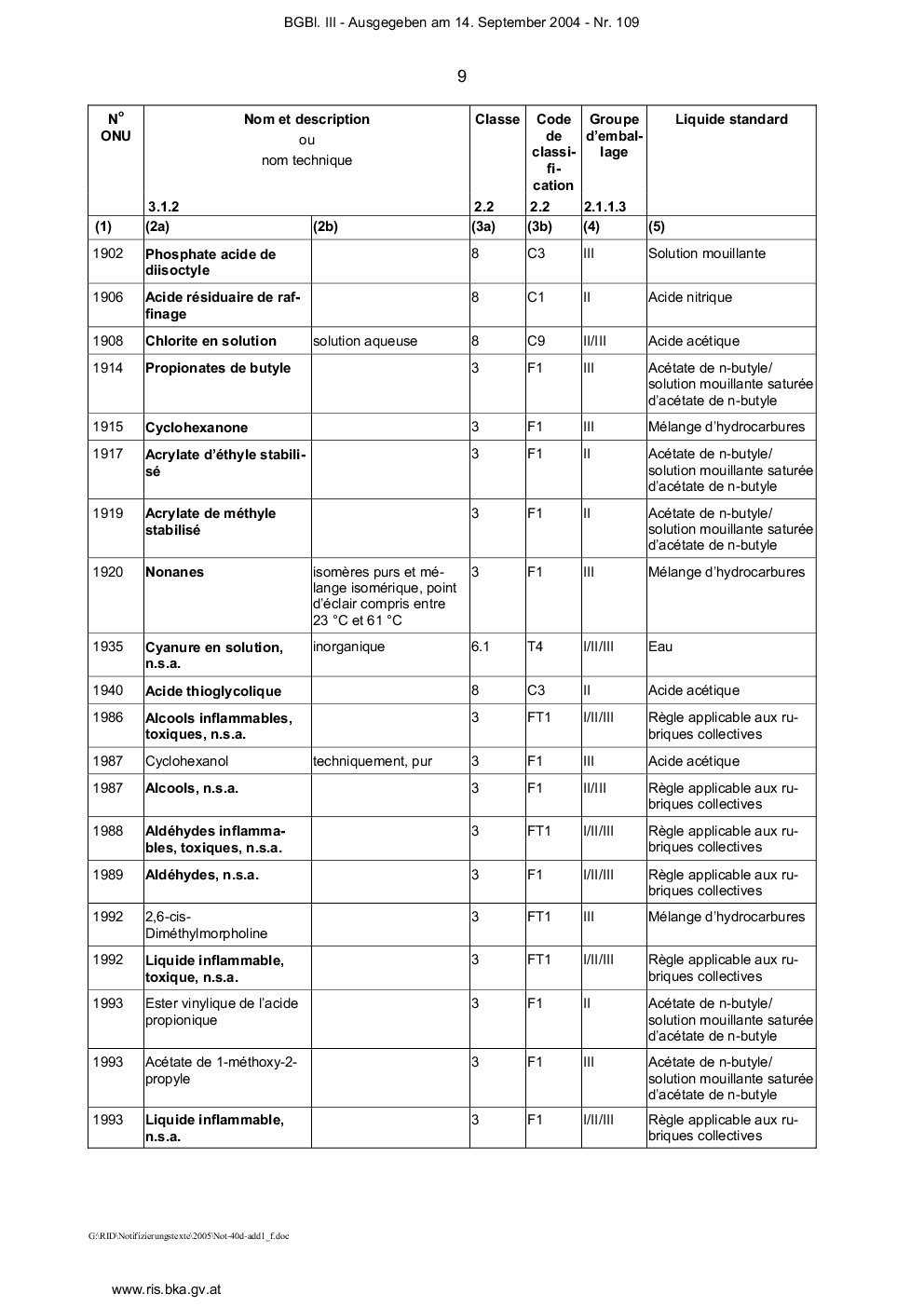 BGBl. III - Ausgegeben am 14. September 2004 - Nr. 109

9

| N° ONU | Nom et description ou nom technique 3.1.2 | | Classe 2.2 | Code de classification 2.2 | Groupe d'emballage 2.1.1.3 | Liquide standard |
|---|---|---|---|---|---|---|
| (1) | (2a) | (2b) | (3a) | (3b) | (4) | (5) |
| 1902 | Phosphate acide de diisoctyle | | 8 | C3 | III | Solution mouillante |
| 1906 | Acide résiduaire de raffinage | | 8 | C1 | II | Acide nitrique |
| 1908 | Chlorite en solution | solution aqueuse | 8 | C9 | II/III | Acide acétique |
| 1914 | Propionates de butyle | | 3 | F1 | III | Acétate de n-butyle/ solution mouillante saturée d'acétate de n-butyle |
| 1915 | Cyclohexanone | | 3 | F1 | III | Mélange d'hydrocarbures |
| 1917 | Acrylate d'éthyle stabilisé | | 3 | F1 | II | Acétate de n-butyle/ solution mouillante saturée d'acétate de n-butyle |
| 1919 | Acrylate de méthyle stabilisé | | 3 | F1 | II | Acétate de n-butyle/ solution mouillante saturée d'acétate de n-butyle |
| 1920 | Nonanes | isomères purs et mélange isomérique, point d'éclair compris entre 23 °C et 61 °C | 3 | F1 | III | Mélange d'hydrocarbures |
| 1935 | Cyanure en solution, n.s.a. | inorganique | 6.1 | T4 | I/II/III | Eau |
| 1940 | Acide thioglycolique | | 8 | C3 | II | Acide acétique |
| 1986 | Alcools inflammables, toxiques, n.s.a. | | 3 | FT1 | I/II/III | Règle applicable aux rubriques collectives |
| 1987 | Cyclohexanol | techniquement, pur | 3 | F1 | III | Acide acétique |
| 1987 | Alcools, n.s.a. | | 3 | F1 | II/III | Règle applicable aux rubriques collectives |
| 1988 | Aldéhydes inflammables, toxiques, n.s.a. | | 3 | FT1 | I/II/III | Règle applicable aux rubriques collectives |
| 1989 | Aldéhydes, n.s.a. | | 3 | F1 | I/II/III | Règle applicable aux rubriques collectives |
| 1992 | 2,6-cis-Diméthylmorpholine | | 3 | FT1 | III | Mélange d'hydrocarbures |
| 1992 | Liquide inflammable, toxique, n.s.a. | | 3 | FT1 | I/II/III | Règle applicable aux rubriques collectives |
| 1993 | Ester vinylique de l'acide propionique | | 3 | F1 | II | Acétate de n-butyle/ solution mouillante saturée d'acétate de n-butyle |
| 1993 | Acétate de 1-méthoxy-2-propyle | | 3 | F1 | III | Acétate de n-butyle/ solution mouillante saturée d'acétate de n-butyle |
| 1993 | Liquide inflammable, n.s.a. | | 3 | F1 | I/II/III | Règle applicable aux rubriques collectives |

G:\RID\Notifizierungstexte\2005\Not-40d-add1_f.doc

www.ris.bka.gv.at